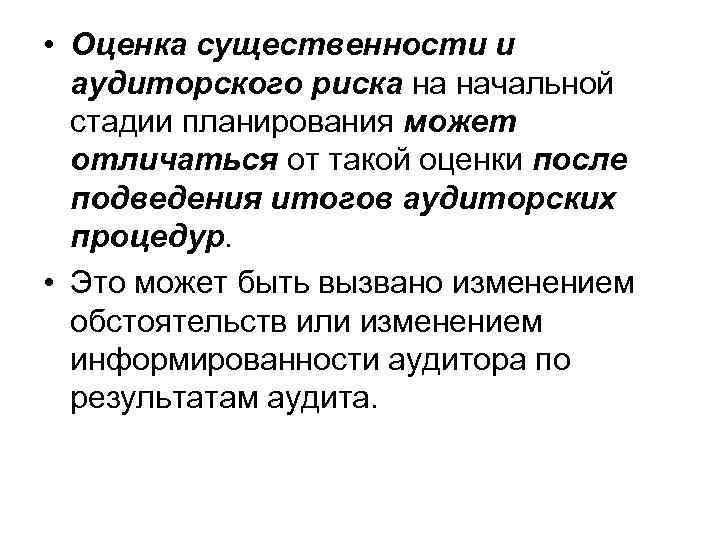 • Оценка существенности и аудиторского риска на начальной стадии планирования может отличаться от такой оценки после подведения итогов аудиторских процедур.

• Это может быть вызвано изменением обстоятельств или изменением информированности аудитора по результатам аудита.